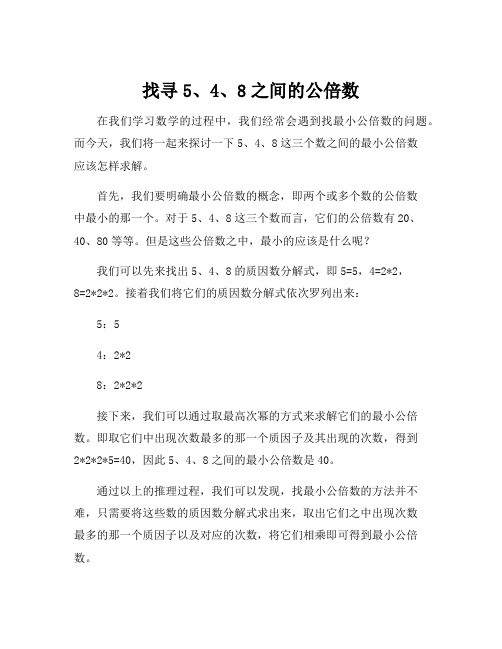 找寻 5、4、8 之间的公倍数

在我们学习数学的过程中，我们经常会遇到找最小公倍数的问题。而今天，我们将一起来探讨一下 5、4、8 这三个数之间的最小公倍数应该怎样求解。

首先，我们要明确最小公倍数的概念，即两个或多个数的公倍数中最小的那一个。对于 5、4、8 这三个数而言，它们的公倍数有 20、40、80 等等。但是这些公倍数之中，最小的应该是什么呢？

我们可以先来找出 5、4、8 的质因数分解式，即 5=5，4=2*2，8=2*2*2。接着我们将它们的质因数分解式依次罗列出来：

5：5

4：2*2

8：2*2*2

接下来，我们可以通过取最高次幂的方式来求解它们的最小公倍数。即取它们中出现次数最多的那一个质因子及其出现的次数，得到 2*2*2*5=40，因此 5、4、8 之间的最小公倍数是 40。

通过以上的推理过程，我们可以发现，找最小公倍数的方法并不难，只需要将这些数的质因数分解式求出来，取出它们之中出现次数最多的那一个质因子以及对应的次数，将它们相乘即可得到最小公倍数。